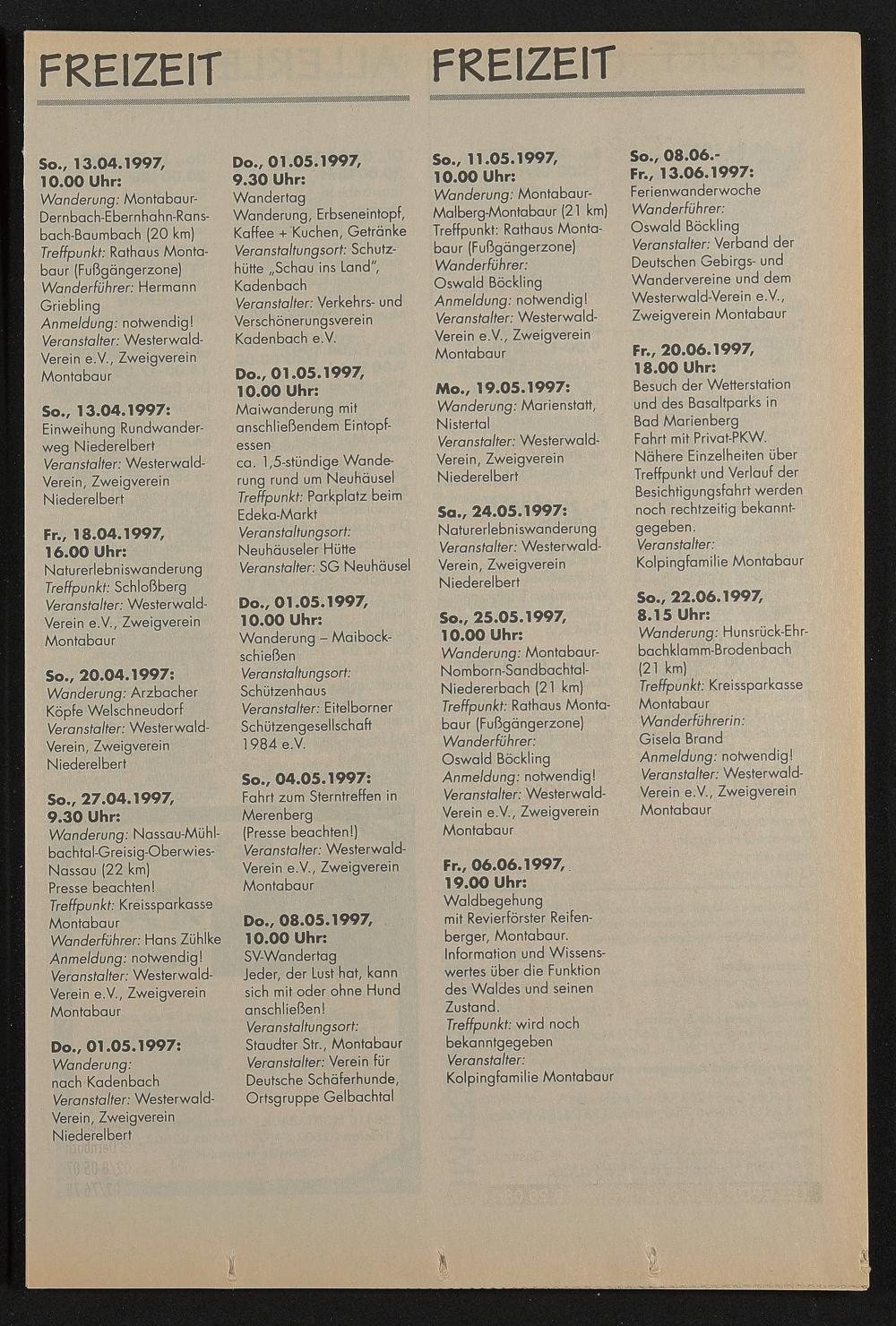 FREIZEIT

So., 13.04.1997, 10.00 Uhr:
Wanderung: Montabaur-Dernbach-Ebernhahn-Ransbach-Baumbach (20 km)
Treffpunkt: Rathaus Montabaur (Fußgängerzone)
Wanderführer: Hermann Griebling
Anmeldung: notwendig!
Veranstalter: Westerwald-Verein e.V., Zweigverein Montabaur

So., 13.04.1997:
Einweihung Rundwanderweg Niederelbert
Veranstalter: Westerwald-Verein, Zweigverein Niederelbert

Fr., 18.04.1997, 16.00 Uhr:
Naturerlebniswanderung
Treffpunkt: Schloßberg
Veranstalter: Westerwald-Verein e.V., Zweigverein Montabaur

So., 20.04.1997:
Wanderung: Arzbacher Köpfe Welschneudorf
Veranstalter: Westerwald-Verein, Zweigverein Niederelbert

So., 27.04.1997, 9.30 Uhr:
Wanderung: Nassau-Mühlbachtal-Greisig-Oberwies-Nassau (22 km)
Presse beachten!
Treffpunkt: Kreissparkasse Montabaur
Wanderführer: Hans Zühlke
Anmeldung: notwendig!
Veranstalter: Westerwald-Verein e.V., Zweigverein Montabaur

Do., 01.05.1997:
Wanderung: nach Kadenbach
Veranstalter: Westerwald-Verein, Zweigverein Niederelbert

Do., 01.05.1997, 9.30 Uhr:
Wandertag
Wanderung, Erbseneintopf, Kaffee + Kuchen, Getränke
Veranstaltungsort: Schutzhütte „Schau ins Land", Kadenbach
Veranstalter: Verkehrs- und Verschönerungsverein Kadenbach e.V.

Do., 01.05.1997, 10.00 Uhr:
Maiwanderung mit anschließendem Eintopfessen
ca. 1,5-stündige Wanderung rund um Neuhäusel
Treffpunkt: Parkplatz beim Edeka-Markt
Veranstaltungsort: Neuhäuseler Hütte
Veranstalter: SG Neuhäusel

Do., 01.05.1997, 10.00 Uhr:
Wanderung – Maibockschießen
Veranstaltungsort: Schützenhaus
Veranstalter: Eitelborner Schützengesellschaft 1984 e.V.

So., 04.05.1997:
Fahrt zum Sterntreffen in Merenberg
(Presse beachten!)
Veranstalter: Westerwald-Verein e.V., Zweigverein Montabaur

Do., 08.05.1997, 10.00 Uhr:
SV-Wandertag
Jeder, der Lust hat, kann sich mit oder ohne Hund anschließen!
Veranstaltungsort: Staudter Str., Montabaur
Veranstalter: Verein für Deutsche Schäferhunde, Ortsgruppe Gelbachtal

FREIZEIT

So., 11.05.1997, 10.00 Uhr:
Wanderung: Montabaur-Malberg-Montabaur (21 km)
Treffpunkt: Rathaus Montabaur (Fußgängerzone)
Wanderführer: Oswald Böckling
Anmeldung: notwendig!
Veranstalter: Westerwald-Verein e.V., Zweigverein Montabaur

Mo., 19.05.1997:
Wanderung: Marienstatt, Nistertal
Veranstalter: Westerwald-Verein, Zweigverein Niederelbert

Sa., 24.05.1997:
Naturerlebniswanderung
Veranstalter: Westerwald-Verein, Zweigverein Niederelbert

So., 25.05.1997, 10.00 Uhr:
Wanderung: Montabaur-Nomborn-Sandbachtal-Niedererbach (21 km)
Treffpunkt: Rathaus Montabaur (Fußgängerzone)
Wanderführer: Oswald Böckling
Anmeldung: notwendig!
Veranstalter: Westerwald-Verein e.V., Zweigverein Montabaur

Fr., 06.06.1997, 19.00 Uhr:
Waldbegehung mit Revierförster Reifenberger, Montabaur. Information und Wissenswertes über die Funktion des Waldes und seinen Zustand.
Treffpunkt: wird noch bekanntgegeben
Veranstalter: Kolpingfamilie Montabaur

So., 08.06.- Fr., 13.06.1997:
Ferienwanderwoche
Wanderführer: Oswald Böckling
Veranstalter: Verband der Deutschen Gebirgs- und Wandervereine und dem Westerwald-Verein e.V., Zweigverein Montabaur

Fr., 20.06.1997, 18.00 Uhr:
Besuch der Wetterstation und des Basaltparks in Bad Marienberg
Fahrt mit Privat-PKW. Nähere Einzelheiten über Treffpunkt und Verlauf der Besichtigungsfahrt werden noch rechtzeitig bekanntgegeben.
Veranstalter: Kolpingfamilie Montabaur

So., 22.06.1997, 8.15 Uhr:
Wanderung: Hunsrück-Ehrbachklamm-Brodenbach (21 km)
Treffpunkt: Kreissparkasse Montabaur
Wanderführerin: Gisela Brand
Anmeldung: notwendig!
Veranstalter: Westerwald-Verein e.V., Zweigverein Montabaur